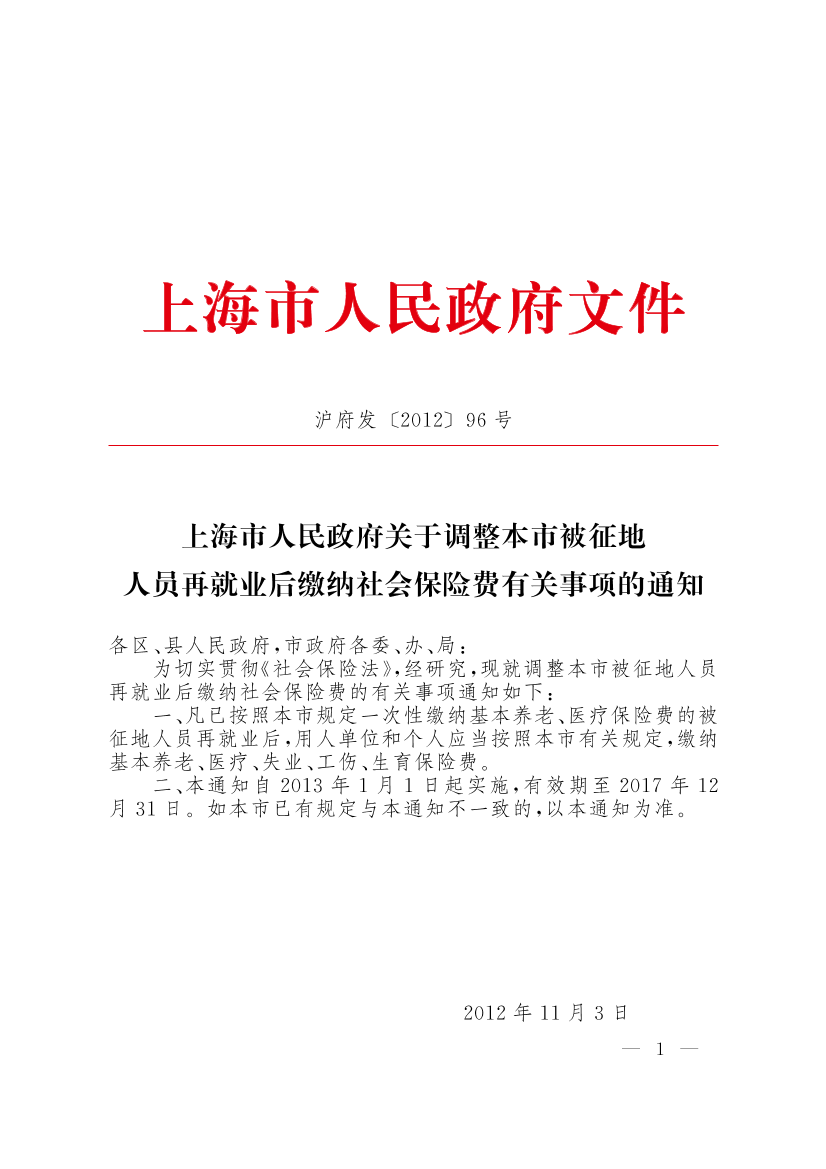 上海市人民政府文件

沪府发〔2012〕96号

上海市人民政府关于调整本市被征地
人员再就业后缴纳社会保险费有关事项的通知

各区、县人民政府，市政府各委、办、局：

为切实贯彻《社会保险法》，经研究，现就调整本市被征地人员再就业后缴纳社会保险费的有关事项通知如下：

一、凡已按照本市规定一次性缴纳基本养老、医疗保险费的被征地人员再就业后，用人单位和个人应当按照本市有关规定，缴纳基本养老、医疗、失业、工伤、生育保险费。

二、本通知自2013年1月1日起实施，有效期至2017年12月31日。如本市已有规定与本通知不一致的，以本通知为准。

2012年11月3日

— 1 —